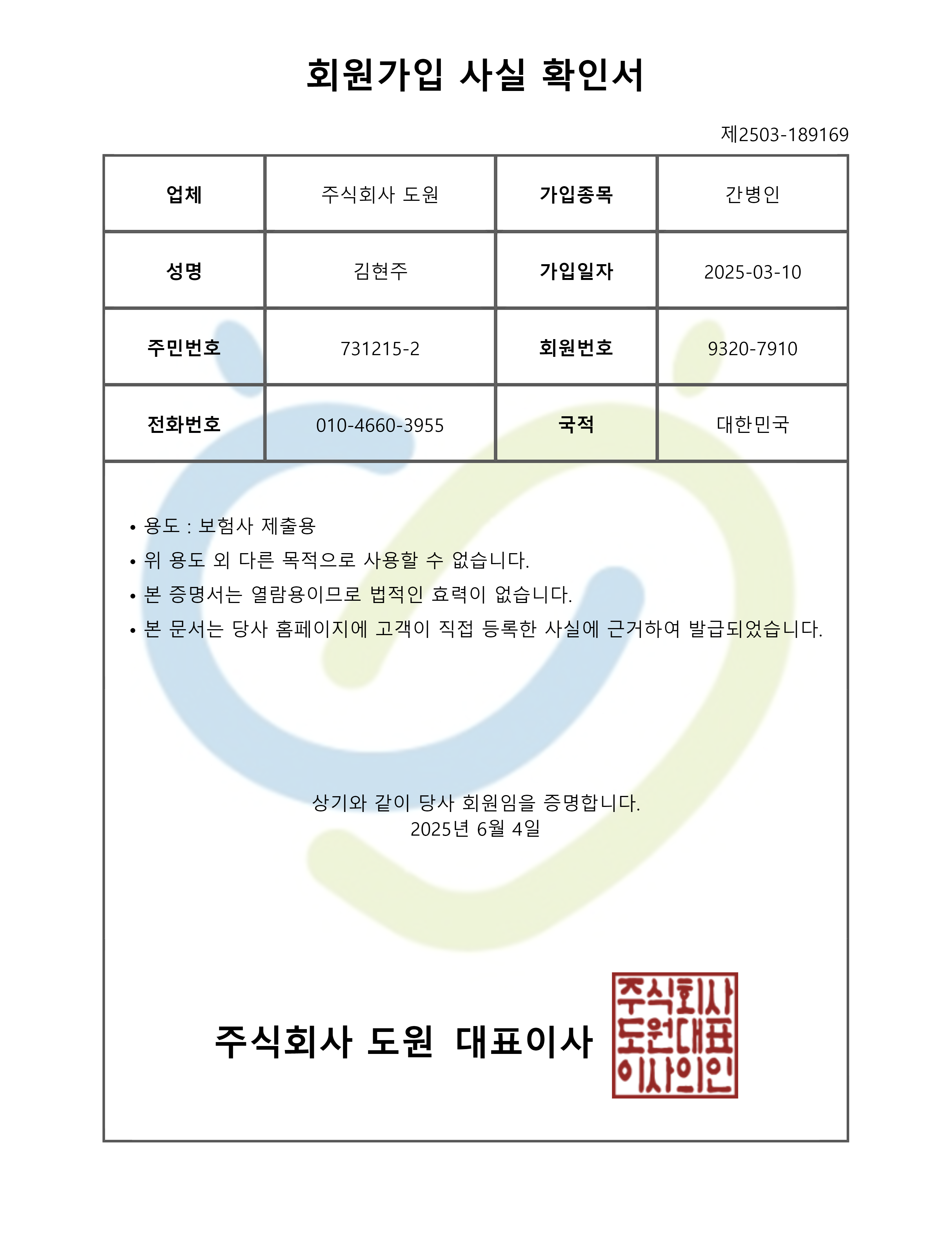 회원가입 사실 확인서

제2503-189169

| 업체 | 주식회사 도원 | 가입종목 | 간병인 |
|---|---|---|---|
| 성명 | 김현주 | 가입일자 | 2025-03-10 |
| 주민번호 | 731215-2 | 회원번호 | 9320-7910 |
| 전화번호 | 010-4660-3955 | 국적 | 대한민국 |

• 용도 : 보험사 제출용
• 위 용도 외 다른 목적으로 사용할 수 없습니다.
• 본 증명서는 열람용이므로 법적인 효력이 없습니다.
• 본 문서는 당사 홈페이지에 고객이 직접 등록한 사실에 근거하여 발급되었습니다.

상기와 같이 당사 회원임을 증명합니다.
2025년 6월 4일

주식회사 도원 대표이사

주식회사 도원대표 이사의인